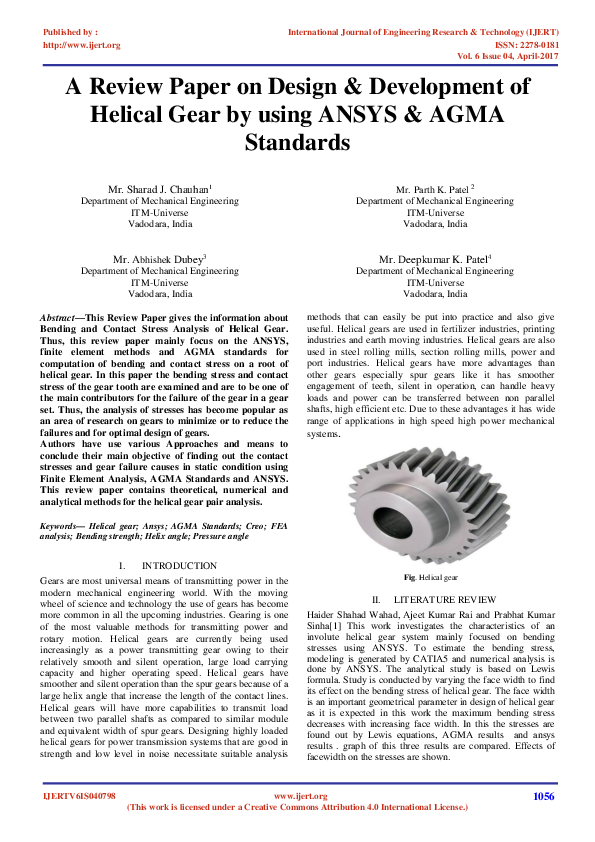 Published by :
http://www.ijert.org

International Journal of Engineering Research & Technology (IJERT)
ISSN: 2278-0181
Vol. 6 Issue 04, April-2017

A Review Paper on Design & Development of Helical Gear by using ANSYS & AGMA Standards

Mr. Sharad J. Chauhan$^1$
Department of Mechanical Engineering
ITM-Universe
Vadodara, India

Mr. Parth K. Patel $^2$
Department of Mechanical Engineering
ITM-Universe
Vadodara, India

Mr. Abhishek Dubey$^3$
Department of Mechanical Engineering
ITM-Universe
Vadodara, India

Mr. Deepkumar K. Patel$^4$
Department of Mechanical Engineering
ITM-Universe
Vadodara, India

Abstract—This Review Paper gives the information about Bending and Contact Stress Analysis of Helical Gear. Thus, this review paper mainly focus on the ANSYS, finite element methods and AGMA standards for computation of bending and contact stress on a root of helical gear. In this paper the bending stress and contact stress of the gear tooth are examined and are to be one of the main contributors for the failure of the gear in a gear set. Thus, the analysis of stresses has become popular as an area of research on gears to minimize or to reduce the failures and for optimal design of gears.
Authors have use various Approaches and means to conclude their main objective of finding out the contact stresses and gear failure causes in static condition using Finite Element Analysis, AGMA Standards and ANSYS. This review paper contains theoretical, numerical and analytical methods for the helical gear pair analysis.

Keywords— Helical gear; Ansys; AGMA Standards; Creo; FEA analysis; Bending strength; Helix angle; Pressure angle

I. INTRODUCTION

Gears are most universal means of transmitting power in the modern mechanical engineering world. With the moving wheel of science and technology the use of gears has become more common in all the upcoming industries. Gearing is one of the most valuable methods for transmitting power and rotary motion. Helical gears are currently being used increasingly as a power transmitting gear owing to their relatively smooth and silent operation, large load carrying capacity and higher operating speed. Helical gears have smoother and silent operation than the spur gears because of a large helix angle that increase the length of the contact lines. Helical gears will have more capabilities to transmit load between two parallel shafts as compared to similar module and equivalent width of spur gears. Designing highly loaded helical gears for power transmission systems that are good in strength and low level in noise necessitate suitable analysis methods that can easily be put into practice and also give useful. Helical gears are used in fertilizer industries, printing industries and earth moving industries. Helical gears are also used in steel rolling mills, section rolling mills, power and port industries. Helical gears have more advantages than other gears especially spur gears like it has smoother engagement of teeth, silent in operation, can handle heavy loads and power can be transferred between non parallel shafts, high efficient etc. Due to these advantages it has wide range of applications in high speed high power mechanical systems.

Fig. Helical gear

II. LITERATURE REVIEW

Haider Shahad Wahad, Ajeet Kumar Rai and Prabhat Kumar Sinha[1] This work investigates the characteristics of an involute helical gear system mainly focused on bending stresses using ANSYS. To estimate the bending stress, modeling is generated by CATIA5 and numerical analysis is done by ANSYS. The analytical study is based on Lewis formula. Study is conducted by varying the face width to find its effect on the bending stress of helical gear. The face width is an important geometrical parameter in design of helical gear as it is expected in this work the maximum bending stress decreases with increasing face width. In this the stresses are found out by Lewis equations, AGMA results and ansys results . graph of this three results are compared. Effects of facewidth on the stresses are shown.

IJERTV6IS040798
www.ijert.org
(This work is licensed under a Creative Commons Attribution 4.0 International License.)
1056